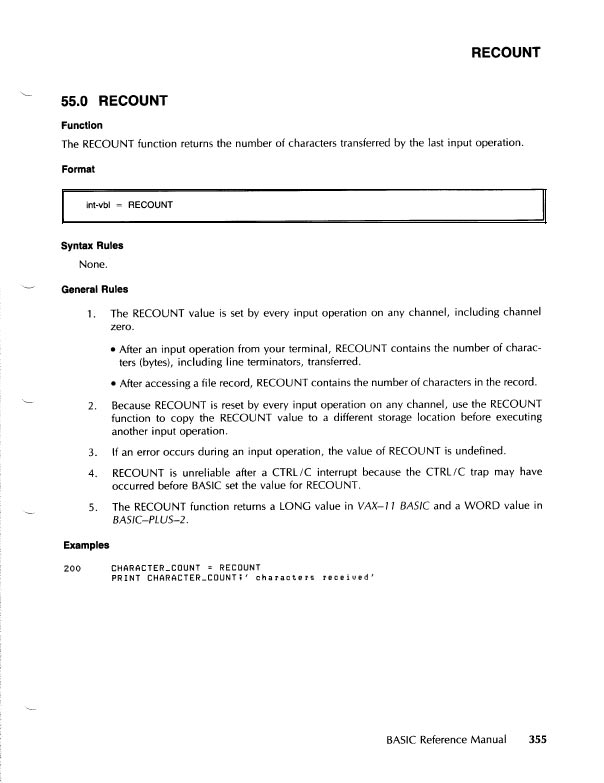 RECOUNT

55.0 RECOUNT

Function

The RECOUNT function returns the number of characters transferred by the last input operation.

Format

int-vbl = RECOUNT

Syntax Rules

None.

General Rules

1. The RECOUNT value is set by every input operation on any channel, including channel zero.

• After an input operation from your terminal, RECOUNT contains the number of characters (bytes), including line terminators, transferred.

• After accessing a file record, RECOUNT contains the number of characters in the record.

2. Because RECOUNT is reset by every input operation on any channel, use the RECOUNT function to copy the RECOUNT value to a different storage location before executing another input operation.

3. If an error occurs during an input operation, the value of RECOUNT is undefined.

4. RECOUNT is unreliable after a CTRL/C interrupt because the CTRL/C trap may have occurred before BASIC set the value for RECOUNT.

5. The RECOUNT function returns a LONG value in VAX–11 BASIC and a WORD value in BASIC–PLUS–2.

Examples

200 CHARACTER_COUNT = RECOUNT
PRINT CHARACTER_COUNT;' characters received'

BASIC Reference Manual 355